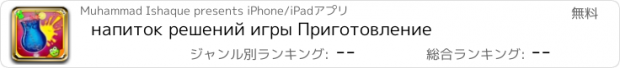 Muhammad Ishaque presents iPhone/iPadアプリ

無料

напиток решений игры Приготовление

ジャンル別ランキング: --

総合ランキング: --